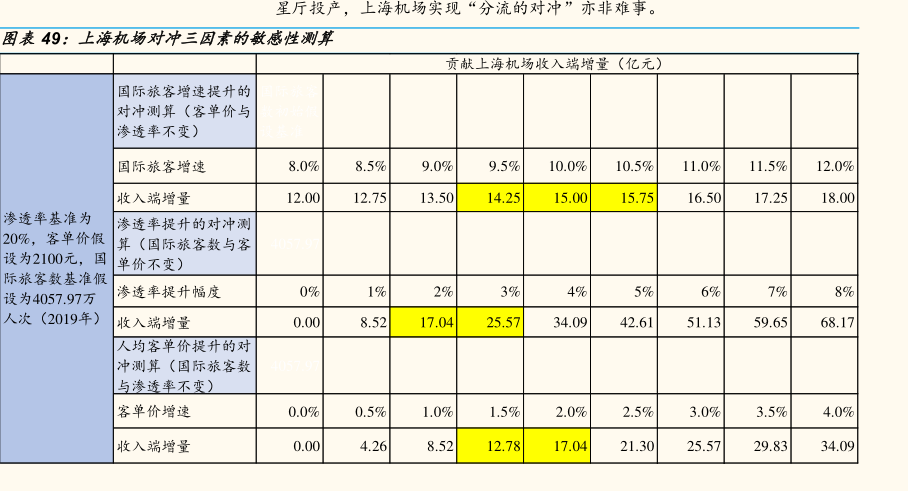 星厅投产，上海机场实现“分流的对冲”亦非难事。

图表49：上海机场对冲三因素的敏感性测算

| | | 贡献上海机场收入端增量（亿元） | | | | | | | | |
|---|---|---|---|---|---|---|---|---|---|---|
| 渗透率基准为20%，客单价假设为2100元，国际旅客数基准假设为4057.97万人次（2019年） | 国际旅客增速提升的对冲测算（客单价与渗透率不变） | | | | | | | | | |
| | 国际旅客增速 | 8.0% | 8.5% | 9.0% | 9.5% | 10.0% | 10.5% | 11.0% | 11.5% | 12.0% |
| | 收入端增量 | 12.00 | 12.75 | 13.50 | 14.25 | 15.00 | 15.75 | 16.50 | 17.25 | 18.00 |
| | 渗透率提升的对冲测算（国际旅客数与客单价不变） | | | | | | | | | |
| | 渗透率提升幅度 | 0% | 1% | 2% | 3% | 4% | 5% | 6% | 7% | 8% |
| | 收入端增量 | 0.00 | 8.52 | 17.04 | 25.57 | 34.09 | 42.61 | 51.13 | 59.65 | 68.17 |
| | 人均客单价提升的对冲测算（国际旅客数与渗透率不变） | | | | | | | | | |
| | 客单价增速 | 0.0% | 0.5% | 1.0% | 1.5% | 2.0% | 2.5% | 3.0% | 3.5% | 4.0% |
| | 收入端增量 | 0.00 | 4.26 | 8.52 | 12.78 | 17.04 | 21.30 | 25.57 | 29.83 | 34.09 |